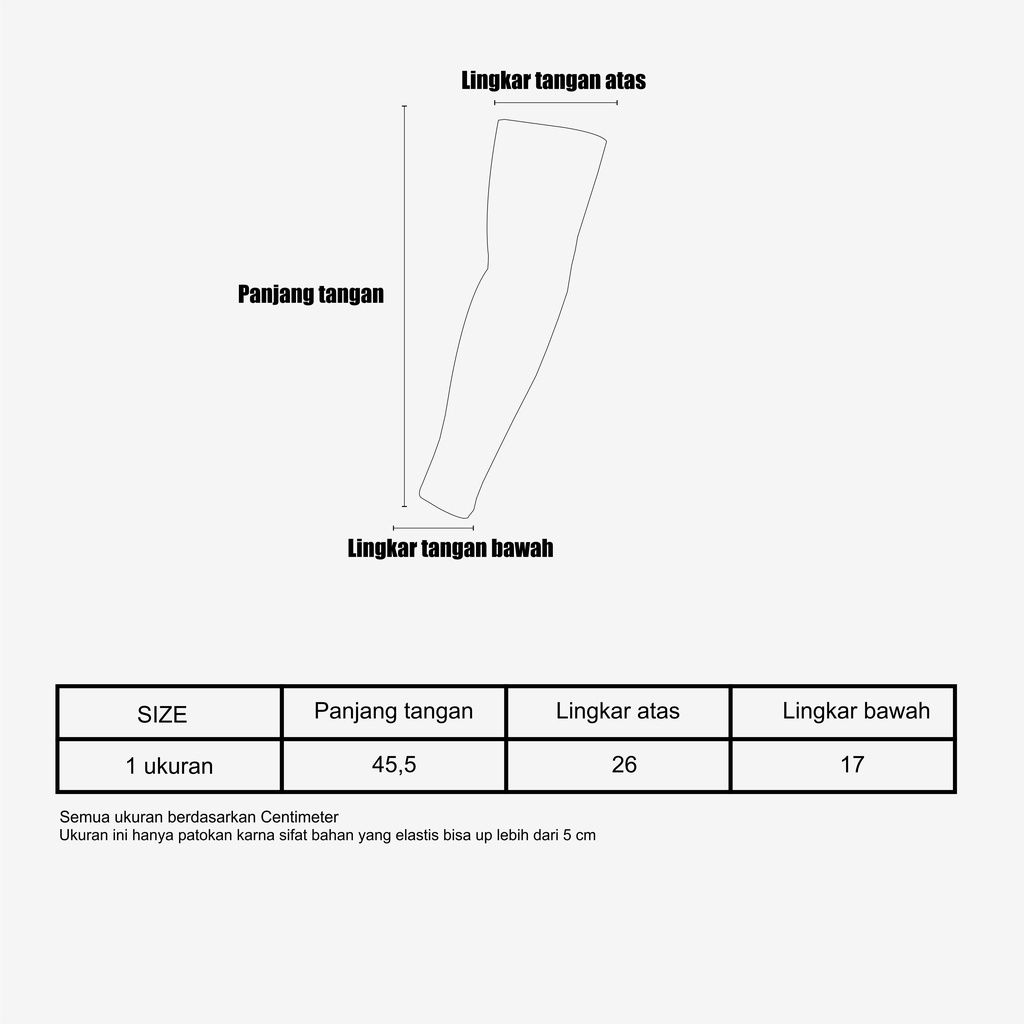 Lingkar tangan atas

Panjang tangan

Lingkar tangan bawah

| SIZE | Panjang tangan | Lingkar atas | Lingkar bawah |
|---|---|---|---|
| 1 ukuran | 45,5 | 26 | 17 |

Semua ukuran berdasarkan Centimeter
Ukuran ini hanya patokan karna sifat bahan yang elastis bisa up lebih dari 5 cm